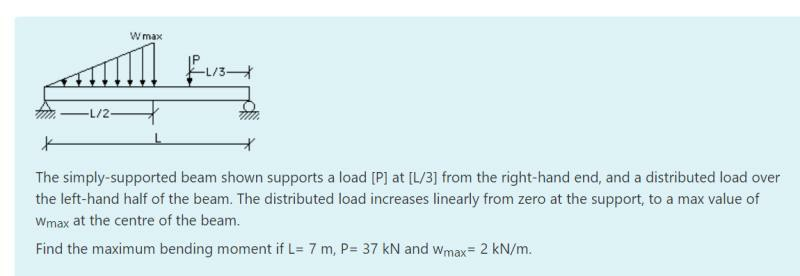 Wmax

P

L/3

L/2

L

The simply-supported beam shown supports a load [P] at [L/3] from the right-hand end, and a distributed load over the left-hand half of the beam. The distributed load increases linearly from zero at the support, to a max value of $w_{max}$ at the centre of the beam.

Find the maximum bending moment if L= 7 m, P= 37 kN and $w_{max}$= 2 kN/m.